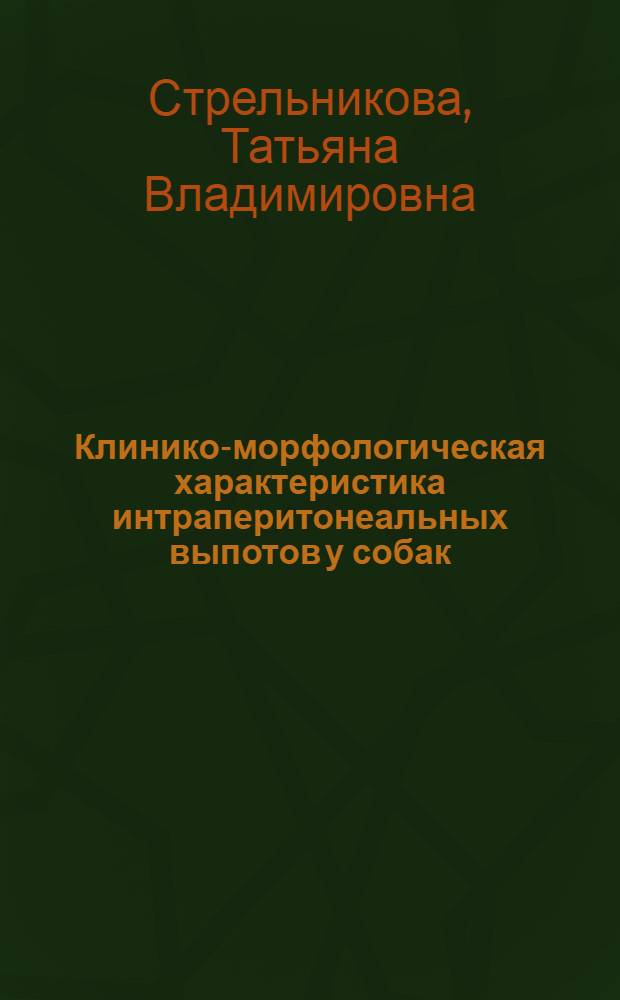 Стрельникова, Татьяна Владимировна

Клинико-морфологическая характеристика интраперитонеальных выпотов у собак